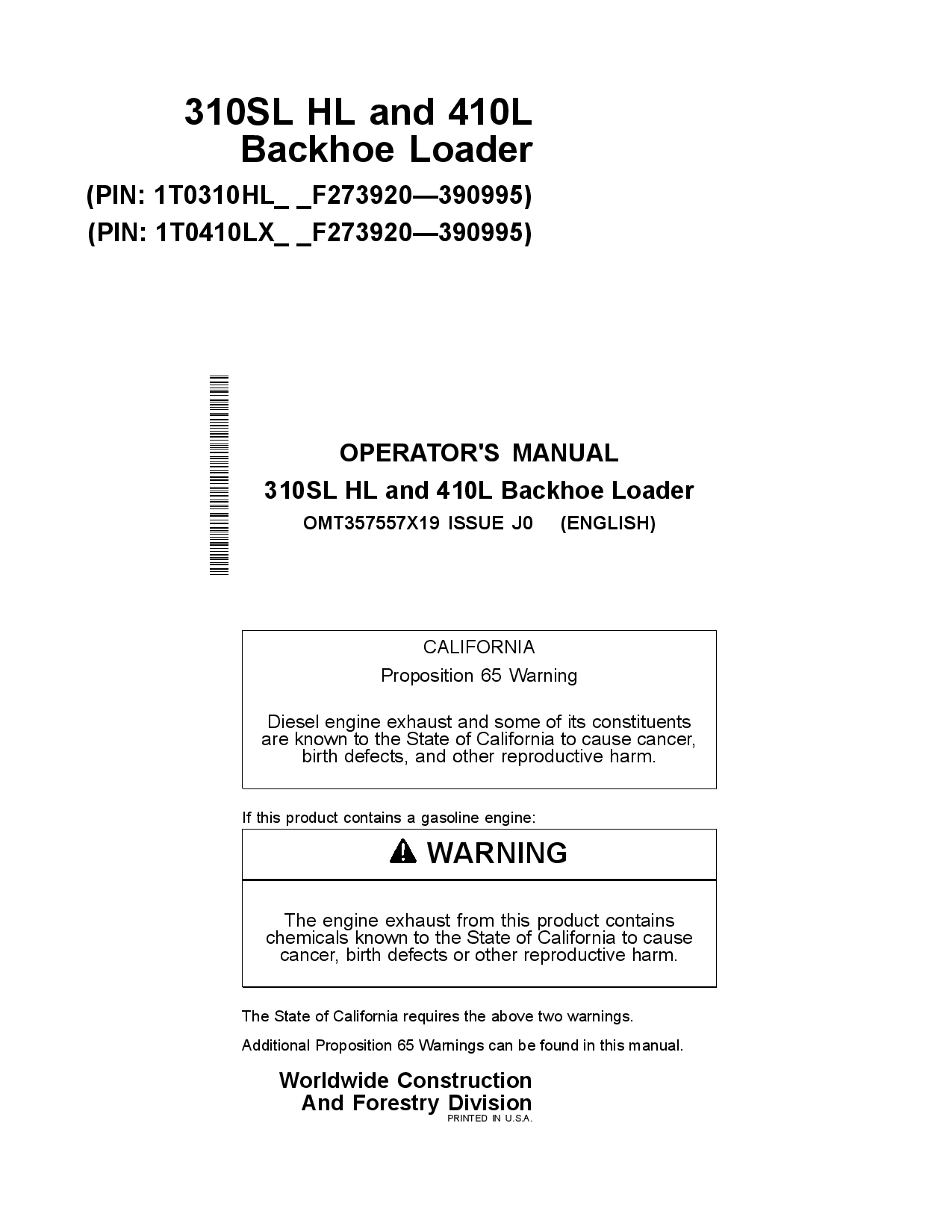 310SL HL and 410L Backhoe Loader

(PIN: 1T0310HL_ _F273920—390995)

(PIN: 1T0410LX_ _F273920—390995)

OPERATOR'S MANUAL

310SL HL and 410L Backhoe Loader

OMT357557X19 ISSUE J0 (ENGLISH)

CALIFORNIA

Proposition 65 Warning

Diesel engine exhaust and some of its constituents are known to the State of California to cause cancer, birth defects, and other reproductive harm.

If this product contains a gasoline engine:

WARNING

The engine exhaust from this product contains chemicals known to the State of California to cause cancer, birth defects or other reproductive harm.

The State of California requires the above two warnings.

Additional Proposition 65 Warnings can be found in this manual.

Worldwide Construction And Forestry Division

PRINTED IN U.S.A.